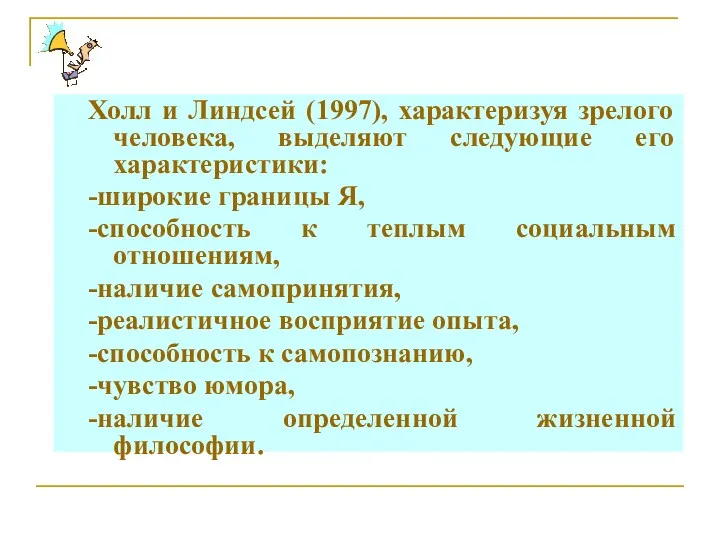 Холл и Линдсей (1997), характеризуя зрелого человека, выделяют следующие его характеристики:

-широкие границы Я,

-способность к теплым социальным отношениям,

-наличие самопринятия,

-реалистичное восприятие опыта,

-способность к самопознанию,

-чувство юмора,

-наличие определенной жизненной философии.